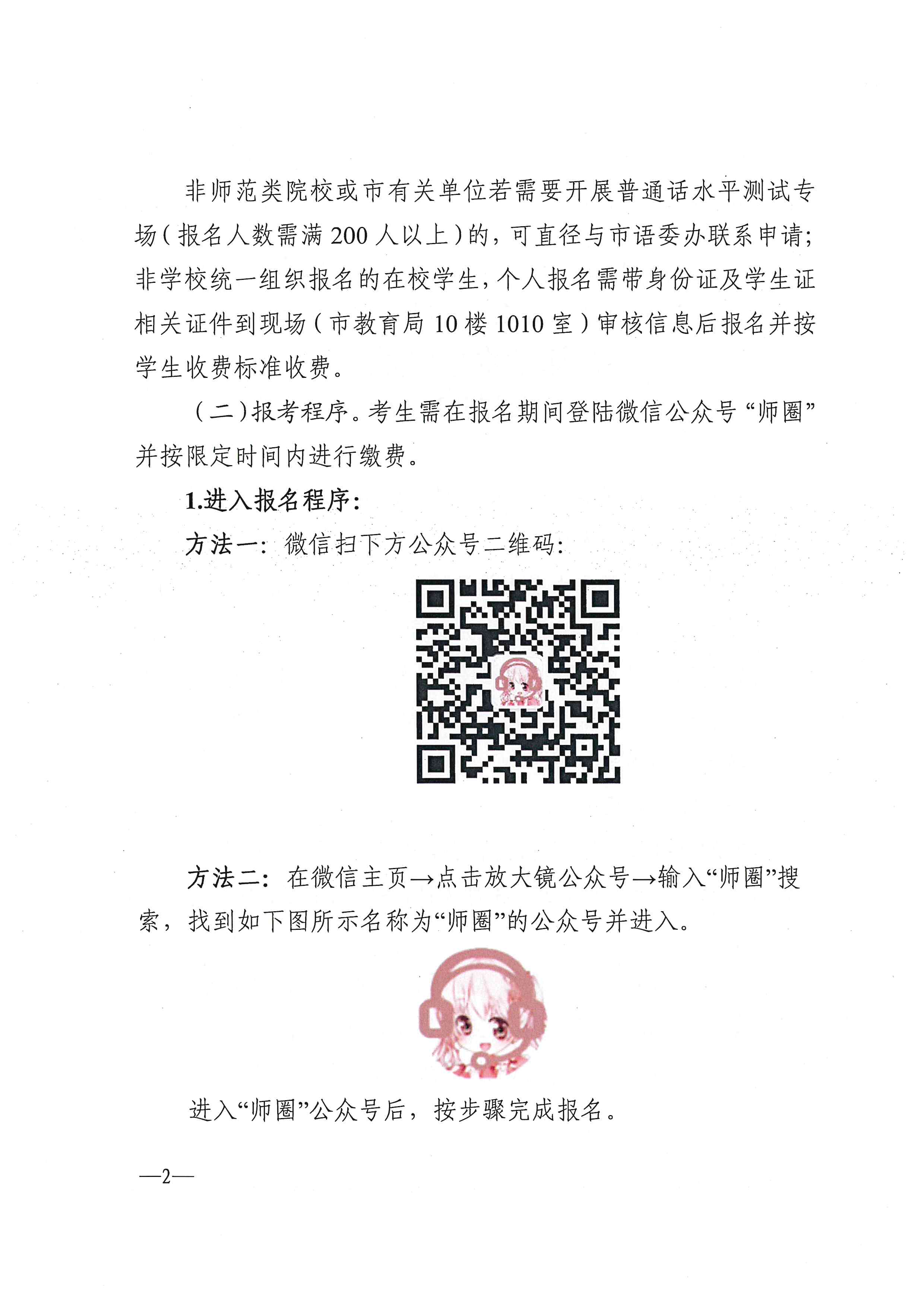 非师范类院校或市有关单位若需要开展普通话水平测试专场（报名人数需满 200 人以上）的，可直径与市语委办联系申请；非学校统一组织报名的在校学生，个人报名需带身份证及学生证相关证件到现场（市教育局 10 楼 1010 室）审核信息后报名并按学生收费标准收费。

（二）报考程序。考生需在报名期间登陆微信公众号“师圈”并按限定时间内进行缴费。

1.进入报名程序：

方法一：微信扫下方公众号二维码：

方法二：在微信主页→点击放大镜公众号→输入“师圈”搜索，找到如下图所示名称为“师圈”的公众号并进入。

进入“师圈”公众号后，按步骤完成报名。

—2—